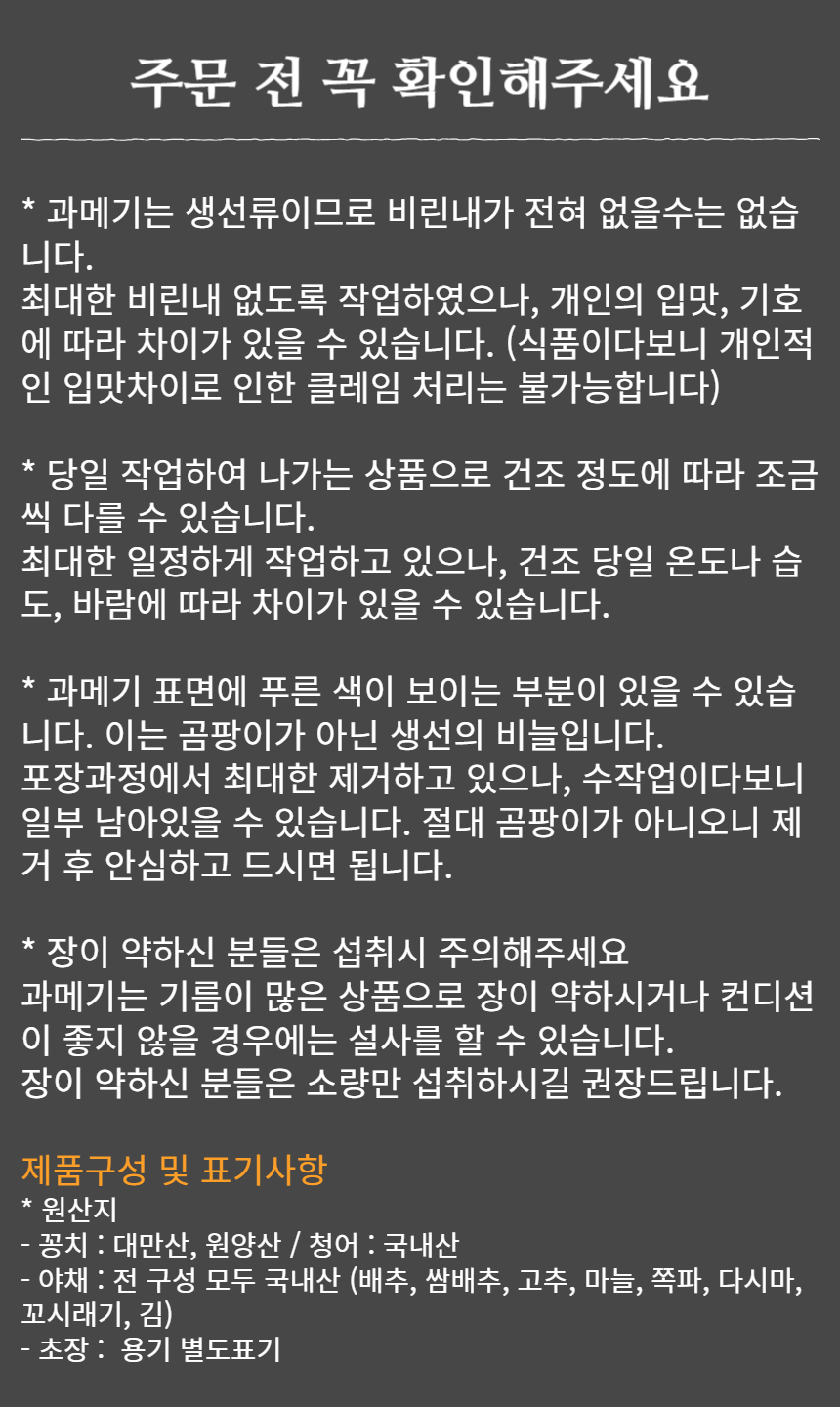 주문 전 꼭 확인해주세요

* 과메기는 생선류이므로 비린내가 전혀 없을수는 없습니다.
최대한 비린내 없도록 작업하였으나, 개인의 입맛, 기호에 따라 차이가 있을 수 있습니다. (식품이다보니 개인적인 입맛차이로 인한 클레임 처리는 불가능합니다)

* 당일 작업하여 나가는 상품으로 건조 정도에 따라 조금씩 다를 수 있습니다.
최대한 일정하게 작업하고 있으나, 건조 당일 온도나 습도, 바람에 따라 차이가 있을 수 있습니다.

* 과메기 표면에 푸른 색이 보이는 부분이 있을 수 있습니다. 이는 곰팡이가 아닌 생선의 비늘입니다.
포장과정에서 최대한 제거하고 있으나, 수작업이다보니 일부 남아있을 수 있습니다. 절대 곰팡이가 아니오니 제거 후 안심하고 드시면 됩니다.

* 장이 약하신 분들은 섭취시 주의해주세요
과메기는 기름이 많은 상품으로 장이 약하시거나 컨디션이 좋지 않을 경우에는 설사를 할 수 있습니다.
장이 약하신 분들은 소량만 섭취하시길 권장드립니다.

제품구성 및 표기사항
* 원산지
- 꽁치 : 대만산, 원양산 / 청어 : 국내산
- 야채 : 전 구성 모두 국내산 (배추, 쌈배추, 고추, 마늘, 쪽파, 다시마, 꼬시래기, 김)
- 초장 : 용기 별도표기